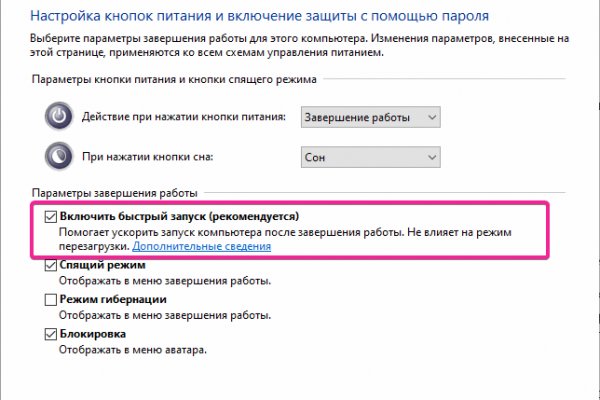 Настройка кнопок питания и включение защиты с помощью пароля

Выберите параметры завершения работы для этого компьютера. Изменения параметров, внесенные на этой странице, применяются ко всем схемам управления питанием.

Параметры кнопки питания и кнопки спящего режима

Действие при нажатии кнопки питания: Завершение работы

При нажатии кнопки сна: Сон

Параметры завершения работы

Включить быстрый запуск (рекомендуется)
Помогает ускорить запуск компьютера после завершения работы. Не влияет на режим перезагрузки. Дополнительные сведения

Спящий режим
Отображать в меню завершения работы.

Режим гибернации
Отображать в меню завершения работы.

Блокировка
Отображать в меню аватара.